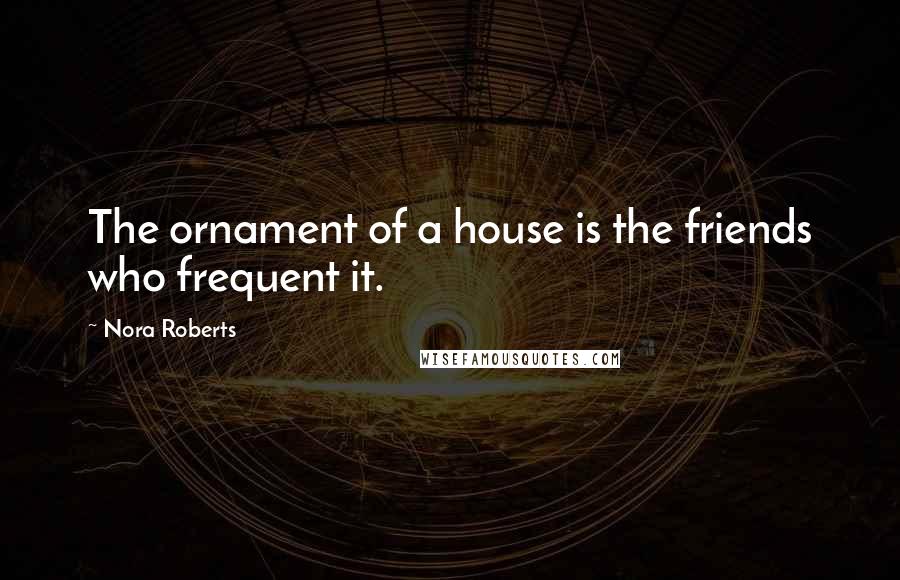 The ornament of a house is the friends who frequent it.

~ Nora Roberts

WISEFAMOUSQUOTES.COM